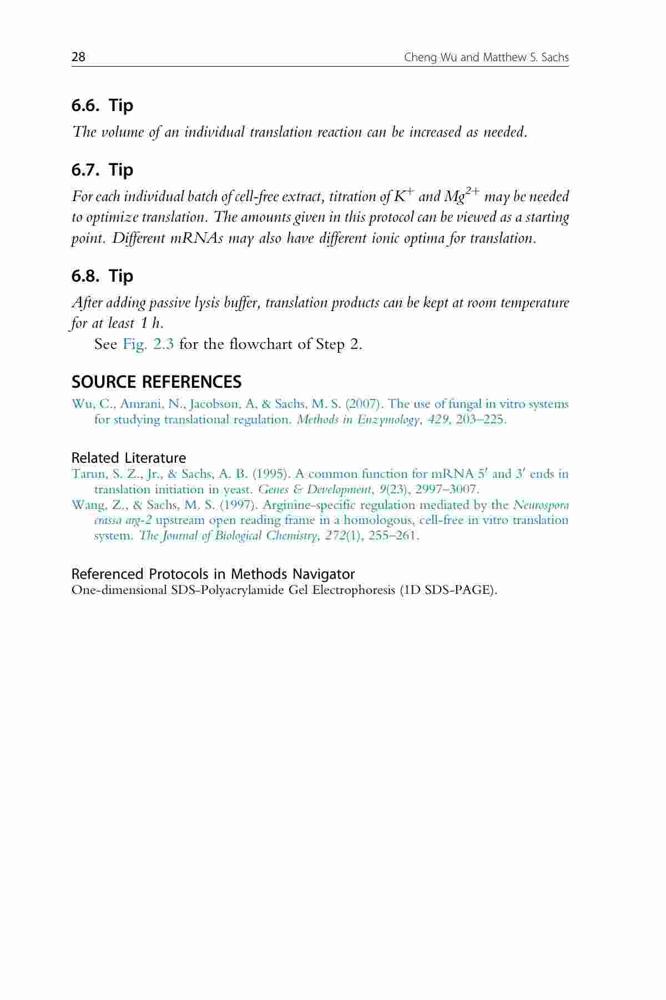 28 Cheng Wu and Matthew S. Sachs

6.6. Tip

The volume of an individual translation reaction can be increased as needed.

6.7. Tip

For each individual batch of cell-free extract, titration of $K^+$ and $Mg^{2+}$ may be needed to optimize translation. The amounts given in this protocol can be viewed as a starting point. Different mRNAs may also have different ionic optima for translation.

6.8. Tip

After adding passive lysis buffer, translation products can be kept at room temperature for at least 1 h.

See Fig. 2.3 for the flowchart of Step 2.

SOURCE REFERENCES

Wu, C., Amrani, N., Jacobson, A, & Sachs, M. S. (2007). The use of fungal in vitro systems for studying translational regulation. Methods in Enzymology, 429, 203–225.

Related Literature

Tarun, S. Z., Jr., & Sachs, A. B. (1995). A common function for mRNA 5′ and 3′ ends in translation initiation in yeast. Genes & Development, 9(23), 2997–3007.

Wang, Z., & Sachs, M. S. (1997). Arginine-specific regulation mediated by the Neurospora crassa arg-2 upstream open reading frame in a homologous, cell-free in vitro translation system. The Journal of Biological Chemistry, 272(1), 255–261.

Referenced Protocols in Methods Navigator

One-dimensional SDS-Polyacrylamide Gel Electrophoresis (1D SDS-PAGE).